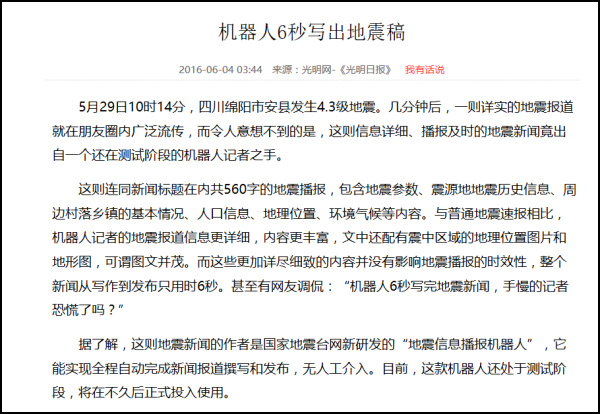 机器人6秒写出地震稿

2016-06-04 03:44 来源：光明网-《光明日报》 我有话说

5月29日10时14分，四川绵阳市安县发生4.3级地震。几分钟后，一则详实的地震报道就在朋友圈内广泛流传，而令人意想不到的是，这则信息详细、播报及时的地震新闻竟出自一个还在测试阶段的机器人记者之手。

这则连同新闻标题在内共560字的地震播报，包含地震参数、震源地地震历史信息、周边村落乡镇的基本情况、人口信息、地理位置、环境气候等内容。与普通地震速报相比，机器人记者的地震报道信息更详细，内容更丰富，文中还配有震中区域的地理位置图片和地形图，可谓图文并茂。而这些更加详尽细致的内容并没有影响地震播报的时效性，整个新闻从写作到发布只用时6秒。甚至有网友调侃：“机器人6秒写完地震新闻，手慢的记者恐慌了吗？”

据了解，这则地震新闻的作者是国家地震台网新研发的“地震信息播报机器人”，它能实现全程自动完成新闻报道撰写和发布，无人工介入。目前，这款机器人还处于测试阶段，将在不久后正式投入使用。